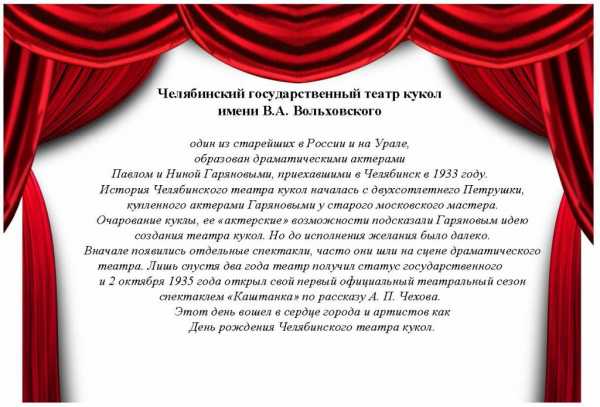 Челябинский государственный театр кукол
имени В.А. Вольховского

один из старейших в России и на Урале, образован драматическими актерами Павлом и Ниной Гаряновыми, приехавшими в Челябинск в 1933 году. История Челябинского театра кукол началась с двухсотлетнего Петрушки, купленного актерами Гаряновыми у старого московского мастера. Очарование куклы, ее «актерские» возможности подсказали Гаряновым идею создания театра кукол. Но до исполнения желания было далеко. Вначале появились отдельные спектакли, часто они шли на сцене драматического театра. Лишь спустя два года театр получил статус государственного и 2 октября 1935 года открыл свой первый официальный театральный сезон спектаклем «Каштанка» по рассказу А. П. Чехова. Этот день вошел в сердце города и артистов как День рождения Челябинского театра кукол.